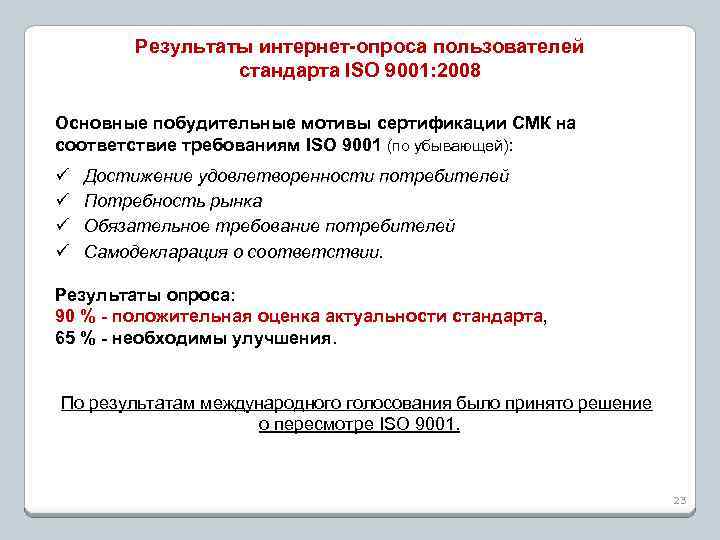 Результаты интернет-опроса пользователей стандарта ISO 9001:2008

Основные побудительные мотивы сертификации СМК на соответствие требованиям ISO 9001 (по убывающей):

✓ Достижение удовлетворенности потребителей
✓ Потребность рынка
✓ Обязательное требование потребителей
✓ Самодекларация о соответствии.

Результаты опроса:
90 % - положительная оценка актуальности стандарта,
65 % - необходимы улучшения.

По результатам международного голосования было принято решение о пересмотре ISO 9001.

23